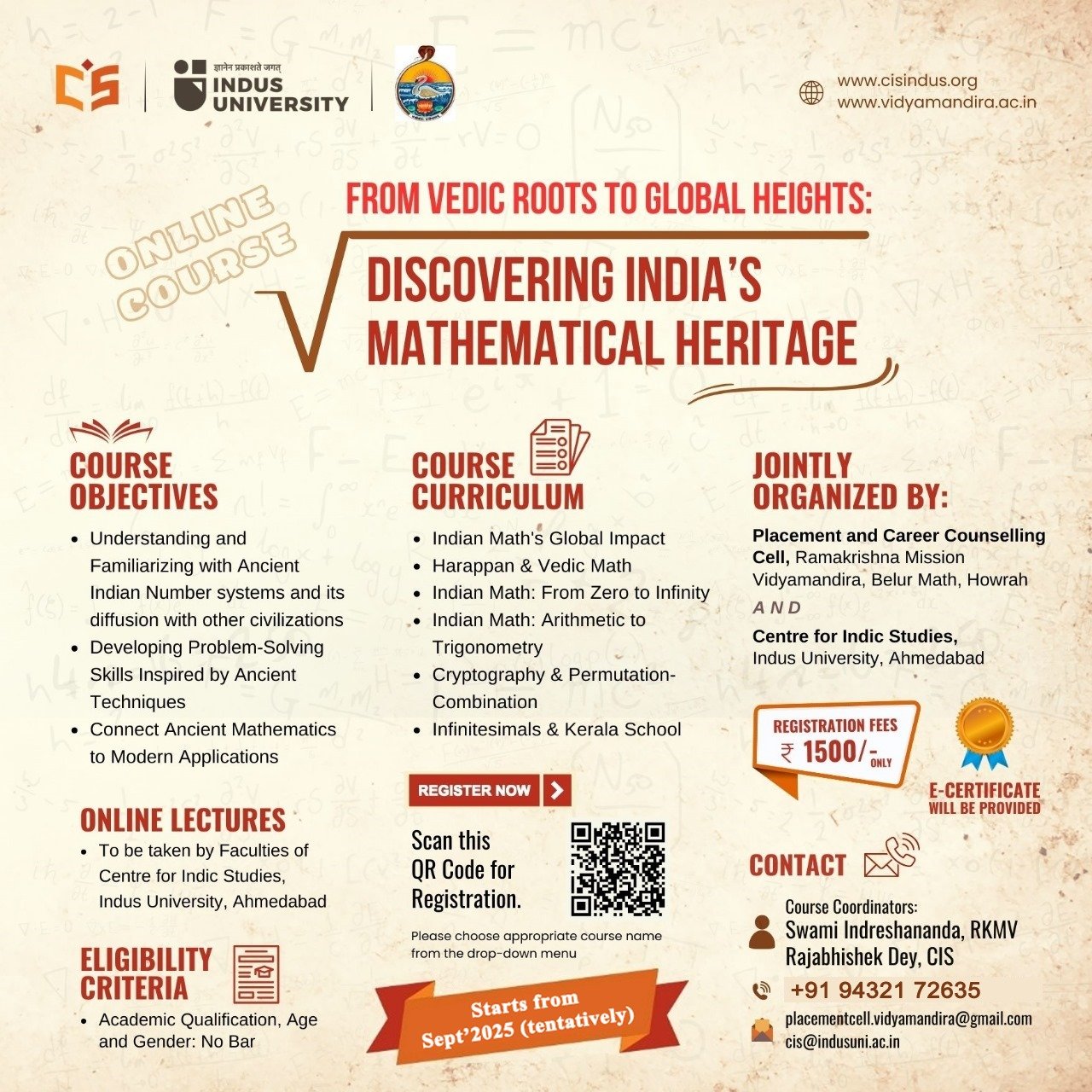 CIS

ज्ञानेन प्रकाशते जगत्
INDUS UNIVERSITY

www.cisindus.org
www.vidyamandira.ac.in

ONLINE COURSE

FROM VEDIC ROOTS TO GLOBAL HEIGHTS:

DISCOVERING INDIA'S MATHEMATICAL HERITAGE

COURSE OBJECTIVES

- Understanding and Familiarizing with Ancient Indian Number systems and its diffusion with other civilizations
- Developing Problem-Solving Skills Inspired by Ancient Techniques
- Connect Ancient Mathematics to Modern Applications

ONLINE LECTURES

- To be taken by Faculties of Centre for Indic Studies, Indus University, Ahmedabad

ELIGIBILITY CRITERIA

- Academic Qualification, Age and Gender: No Bar

COURSE CURRICULUM

- Indian Math's Global Impact
- Harappan & Vedic Math
- Indian Math: From Zero to Infinity
- Indian Math: Arithmetic to Trigonometry
- Cryptography & Permutation-Combination
- Infinitesimals & Kerala School

REGISTER NOW

Scan this QR Code for Registration.

Please choose appropriate course name from the drop-down menu

Starts from Sept'2025 (tentatively)

JOINTLY ORGANIZED BY:

Placement and Career Counselling Cell, Ramakrishna Mission Vidyamandira, Belur Math, Howrah

AND

Centre for Indic Studies, Indus University, Ahmedabad

REGISTRATION FEES
₹ 1500/- ONLY

E-CERTIFICATE WILL BE PROVIDED

CONTACT

Course Coordinators:
Swami Indreshananda, RKMV
Rajabhishek Dey, CIS

+91 94321 72635

placementcell.vidyamandira@gmail.com
cis@indusuni.ac.in